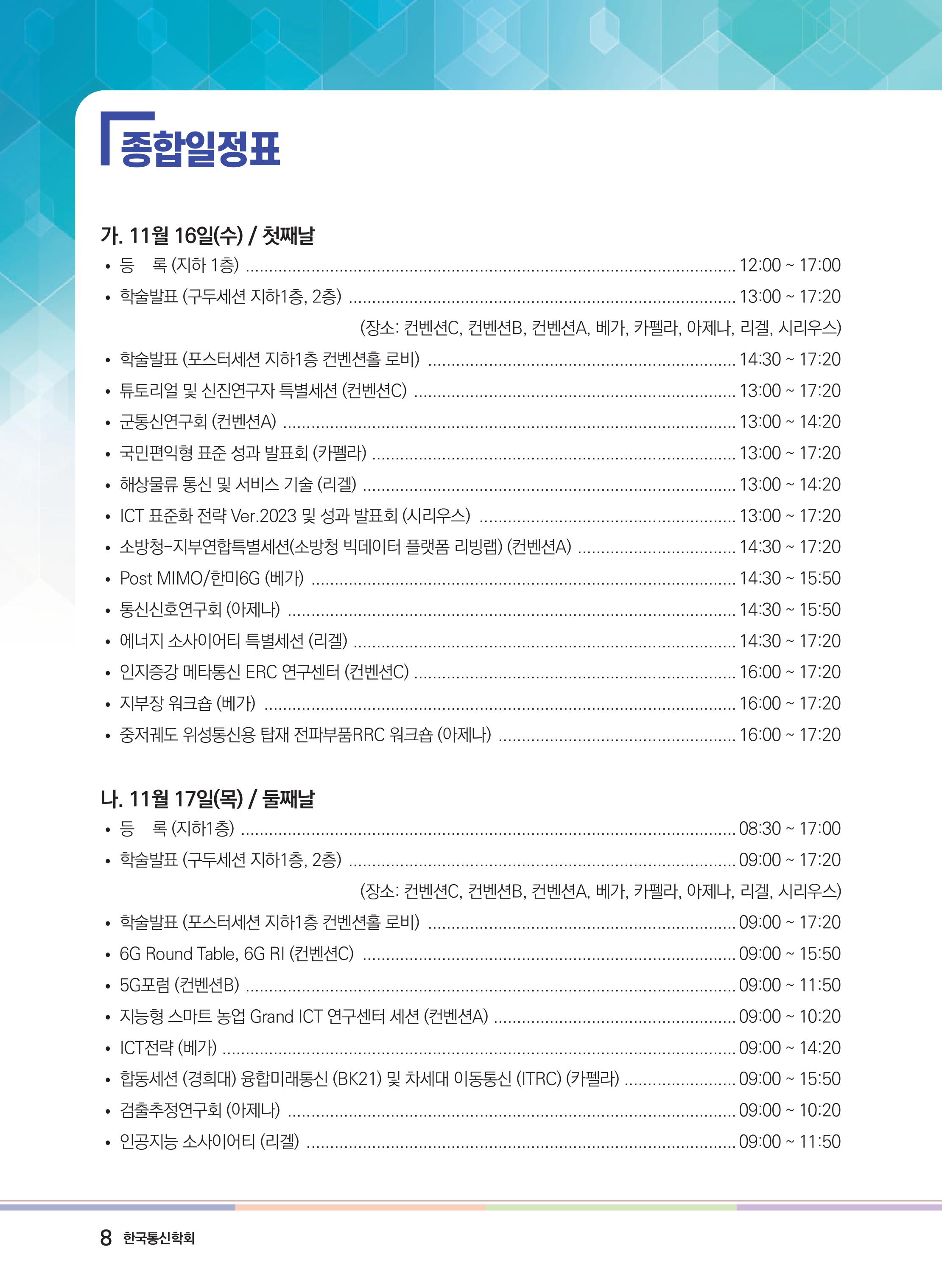 종합일정표

가. 11월 16일(수) / 첫째날
• 등 록 (지하 1층) ............ 12:00 ~ 17:00
• 학술발표 (구두세션 지하1층, 2층) ............ 13:00 ~ 17:20
(장소: 컨벤션C, 컨벤션B, 컨벤션A, 베가, 카펠라, 아제나, 리겔, 시리우스)
• 학술발표 (포스터세션 지하1층 컨벤션홀 로비) ............ 14:30 ~ 17:20
• 튜토리얼 및 신진연구자 특별세션 (컨벤션C) ............ 13:00 ~ 17:20
• 군통신연구회 (컨벤션A) ............ 13:00 ~ 14:20
• 국민편익형 표준 성과 발표회 (카펠라) ............ 13:00 ~ 17:20
• 해상물류 통신 및 서비스 기술 (리겔) ............ 13:00 ~ 14:20
• ICT 표준화 전략 Ver.2023 및 성과 발표회 (시리우스) ............ 13:00 ~ 17:20
• 소방청-지부연합특별세션(소방청 빅데이터 플랫폼 리빙랩) (컨벤션A) ............ 14:30 ~ 17:20
• Post MIMO/한미6G (베가) ............ 14:30 ~ 15:50
• 통신신호연구회 (아제나) ............ 14:30 ~ 15:50
• 에너지 소사이어티 특별세션 (리겔) ............ 14:30 ~ 17:20
• 인지증강 메타통신 ERC 연구센터 (컨벤션C) ............ 16:00 ~ 17:20
• 지부장 워크숍 (베가) ............ 16:00 ~ 17:20
• 중저궤도 위성통신용 탑재 전파부품RRC 워크숍 (아제나) ............ 16:00 ~ 17:20

나. 11월 17일(목) / 둘째날
• 등 록 (지하1층) ............ 08:30 ~ 17:00
• 학술발표 (구두세션 지하1층, 2층) ............ 09:00 ~ 17:20
(장소: 컨벤션C, 컨벤션B, 컨벤션A, 베가, 카펠라, 아제나, 리겔, 시리우스)
• 학술발표 (포스터세션 지하1층 컨벤션홀 로비) ............ 09:00 ~ 17:20
• 6G Round Table, 6G RI (컨벤션C) ............ 09:00 ~ 15:50
• 5G포럼 (컨벤션B) ............ 09:00 ~ 11:50
• 지능형 스마트 농업 Grand ICT 연구센터 세션 (컨벤션A) ............ 09:00 ~ 10:20
• ICT전략 (베가) ............ 09:00 ~ 14:20
• 합동세션 (경희대) 융합미래통신 (BK21) 및 차세대 이동통신 (ITRC) (카펠라) ............ 09:00 ~ 15:50
• 검출추정연구회 (아제나) ............ 09:00 ~ 10:20
• 인공지능 소사이어티 (리겔) ............ 09:00 ~ 11:50

8 한국통신학회